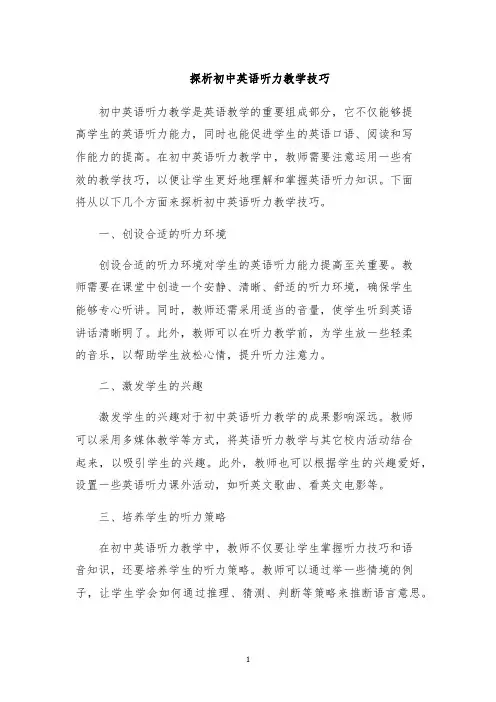 探析初中英语听力教学技巧

初中英语听力教学是英语教学的重要组成部分，它不仅能够提高学生的英语听力能力，同时也能促进学生的英语口语、阅读和写作能力的提高。在初中英语听力教学中，教师需要注意运用一些有效的教学技巧，以便让学生更好地理解和掌握英语听力知识。下面将从以下几个方面来探析初中英语听力教学技巧。

一、创设合适的听力环境

创设合适的听力环境对学生的英语听力能力提高至关重要。教师需要在课堂中创造一个安静、清晰、舒适的听力环境，确保学生能够专心听讲。同时，教师还需采用适当的音量，使学生听到英语讲话清晰明了。此外，教师可以在听力教学前，为学生放一些轻柔的音乐，以帮助学生放松心情，提升听力注意力。

二、激发学生的兴趣

激发学生的兴趣对于初中英语听力教学的成果影响深远。教师可以采用多媒体教学等方式，将英语听力教学与其它校内活动结合起来，以吸引学生的兴趣。此外，教师也可以根据学生的兴趣爱好，设置一些英语听力课外活动，如听英文歌曲、看英文电影等。

三、培养学生的听力策略

在初中英语听力教学中，教师不仅要让学生掌握听力技巧和语音知识，还要培养学生的听力策略。教师可以通过举一些情境的例子，让学生学会如何通过推理、猜测、判断等策略来推断语言意思。

1